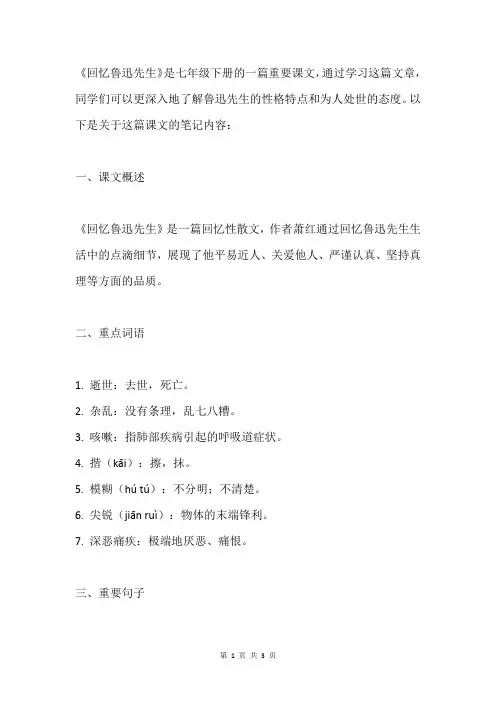 《回忆鲁迅先生》是七年级下册的一篇重要课文，通过学习这篇文章，同学们可以更深入地了解鲁迅先生的性格特点和为人处世的态度。以下是关于这篇课文的笔记内容：

一、课文概述

《回忆鲁迅先生》是一篇回忆性散文，作者萧红通过回忆鲁迅先生生活中的点滴细节，展现了他平易近人、关爱他人、严谨认真、坚持真理等方面的品质。

二、重点词语

1. 逝世：去世，死亡。
2. 杂乱：没有条理，乱七八糟。
3. 咳嗽：指肺部疾病引起的呼吸道症状。
4. 揩（kāi）：擦，抹。
5. 模糊（hú tú）：不分明；不清楚。
6. 尖锐（jiān ruì）：物体的末端锋利。
7. 深恶痛疾：极端地厌恶、痛恨。

三、重要句子

第 1 页 共 3 页